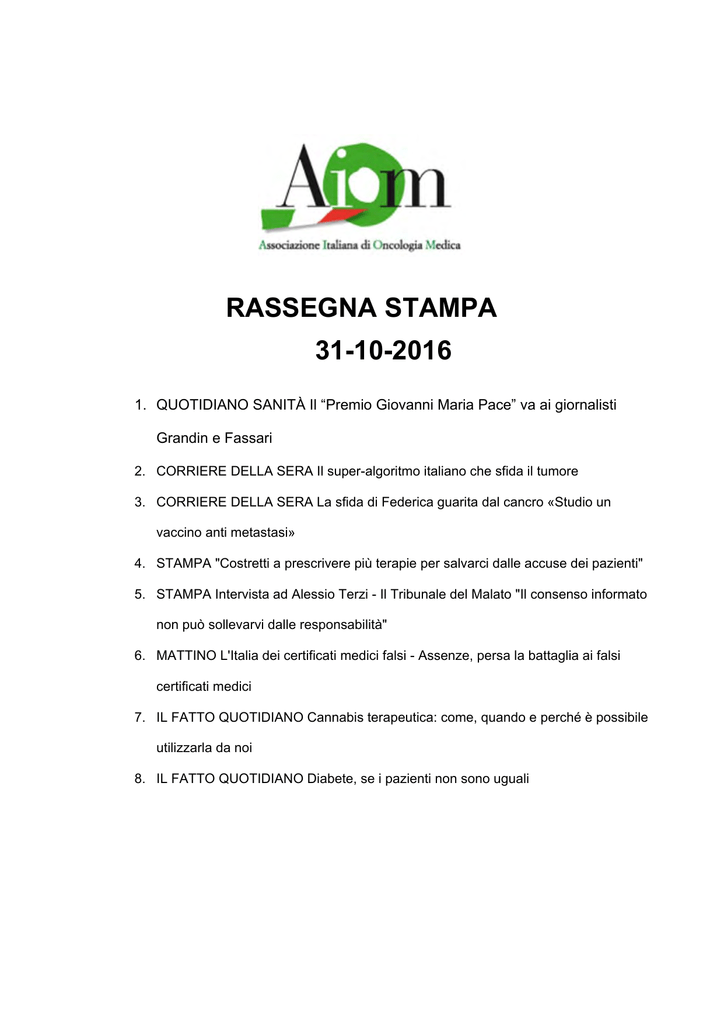 Aiom
Associazione Italiana di Oncologia Medica

RASSEGNA STAMPA
31-10-2016

1. QUOTIDIANO SANITÀ Il “Premio Giovanni Maria Pace” va ai giornalisti Grandin e Fassari
2. CORRIERE DELLA SERA Il super-algoritmo italiano che sfida il tumore
3. CORRIERE DELLA SERA La sfida di Federica guarita dal cancro «Studio un vaccino anti metastasi»
4. STAMPA "Costretti a prescrivere più terapie per salvarci dalle accuse dei pazienti"
5. STAMPA Intervista ad Alessio Terzi - Il Tribunale del Malato "Il consenso informato non può sollevarvi dalle responsabilità"
6. MATTINO L'Italia dei certificati medici falsi - Assenze, persa la battaglia ai falsi certificati medici
7. IL FATTO QUOTIDIANO Cannabis terapeutica: come, quando e perché è possibile utilizzarla da noi
8. IL FATTO QUOTIDIANO Diabete, se i pazienti non sono uguali